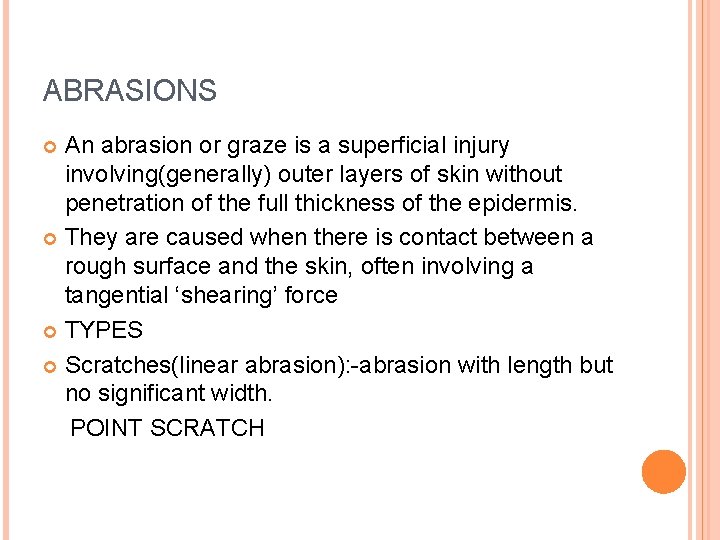 ABRASIONS

An abrasion or graze is a superficial injury involving(generally) outer layers of skin without penetration of the full thickness of the epidermis.

They are caused when there is contact between a rough surface and the skin, often involving a tangential ‘shearing’ force

TYPES

Scratches(linear abrasion):-abrasion with length but no significant width.

POINT SCRATCH